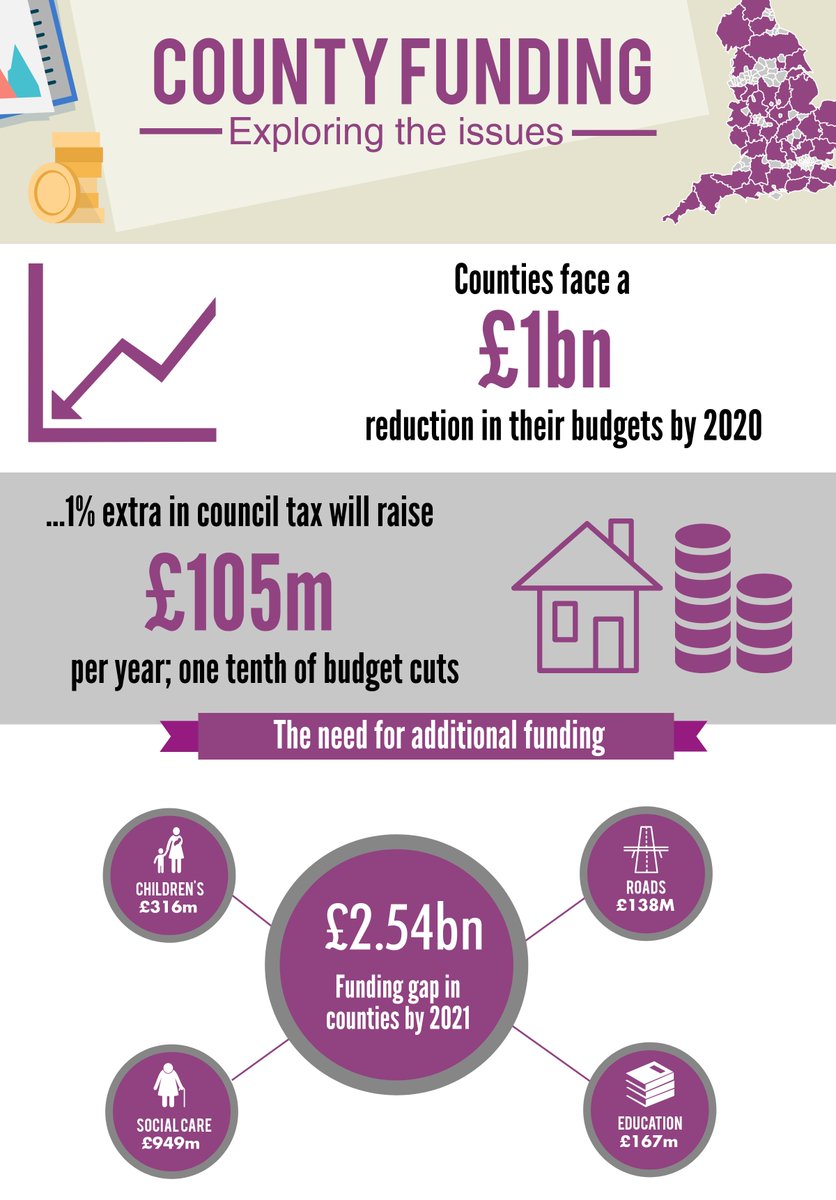 COUNTY FUNDING
Exploring the issues

Counties face a
£1bn
reduction in their budgets by 2020

...1% extra in council tax will raise
£105m
per year; one tenth of budget cuts

The need for additional funding

CHILDREN'S
£316m

ROADS
£138M

£2.54bn
Funding gap in counties by 2021

SOCIAL CARE
£949m

EDUCATION
£167m